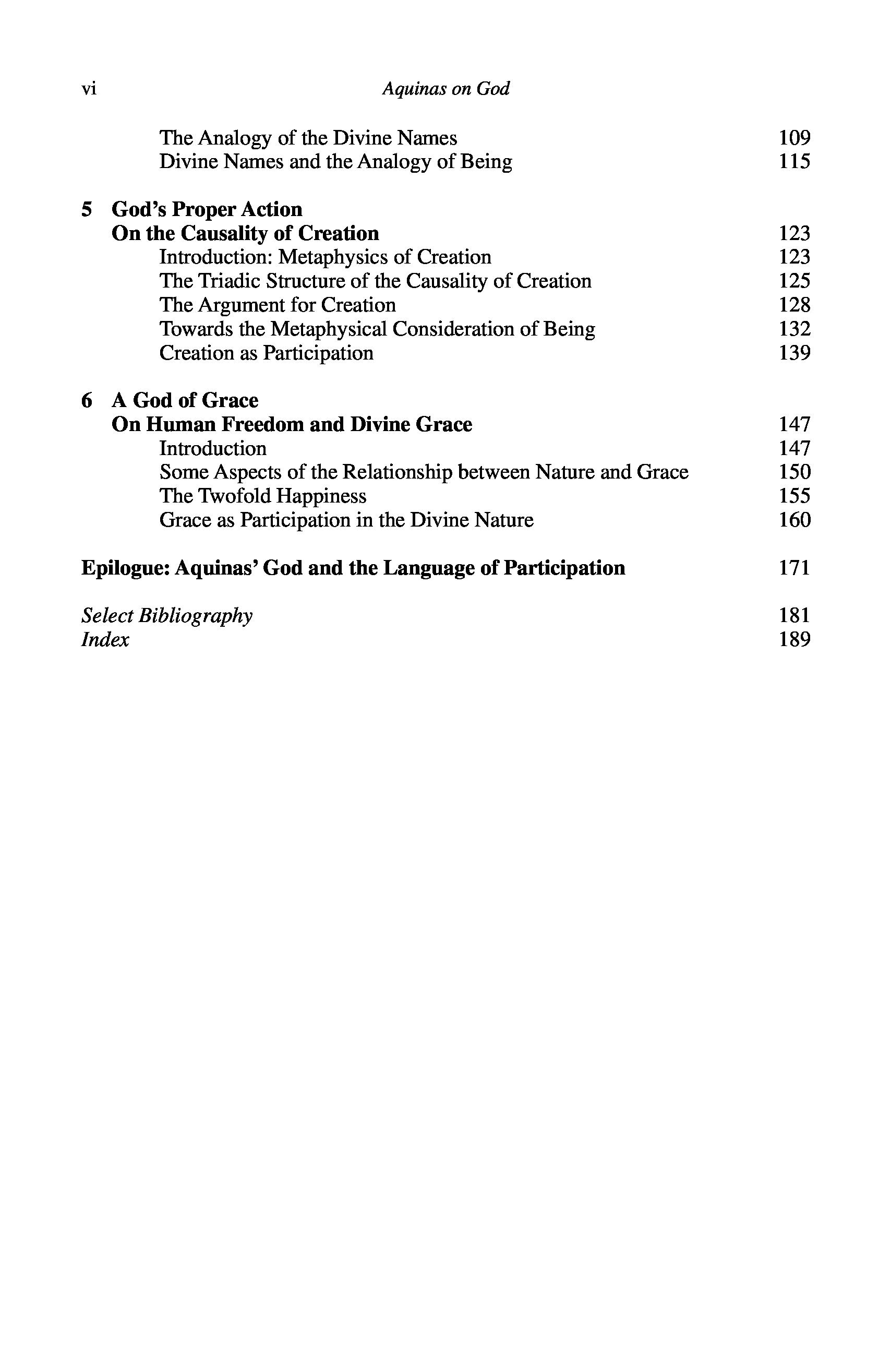 vi Aquinas on God

The Analogy of the Divine Names 109
Divine Names and the Analogy of Being 115

5 God's Proper Action
On the Causality of Creation 123
Introduction: Metaphysics of Creation 123
The Triadic Structure of the Causality of Creation 125
The Argument for Creation 128
Towards the Metaphysical Consideration of Being 132
Creation as Participation 139

6 A God of Grace
On Human Freedom and Divine Grace 147
Introduction 147
Some Aspects of the Relationship between Nature and Grace 150
The Twofold Happiness 155
Grace as Participation in the Divine Nature 160

Epilogue: Aquinas' God and the Language of Participation 171

Select Bibliography 181
Index 189